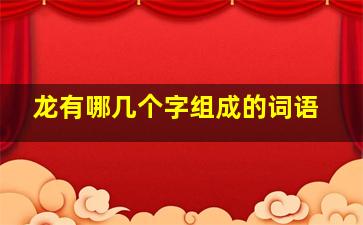 龙有哪几个字组成的词语